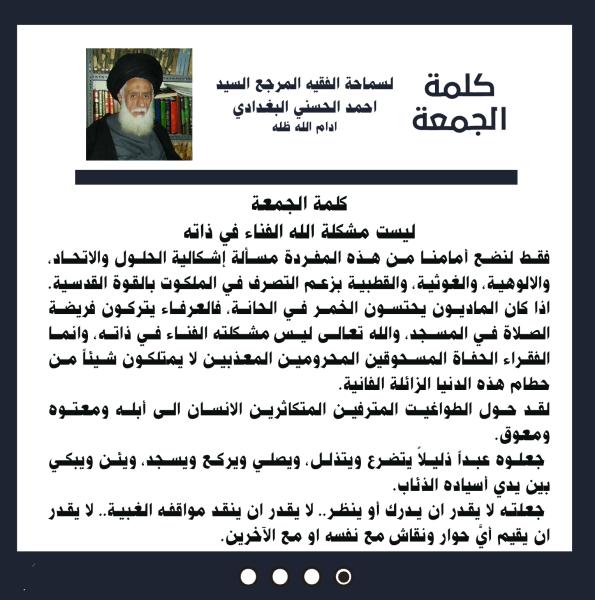 كلمة الجمعة

لسماحة الفقيه المرجع السيد
احمد الحسني البغدادي
ادام الله ظله

كلمة الجمعة
ليست مشكلة الله الفناء في ذاته

فقط لنضع أمامنا من هذه المفردة مسألة إشكالية الحلول والاتحاد، والالوهية، والغوثية، والقطبية بزعم التصرف في الملكوت بالقوة القدسية.
اذا كان الماديون يحتسون الخمر في الحانة، فالعرفاء يتركون فريضة الصلاة في المسجد، والله تعالى ليس مشكلته الفناء في ذاته، وانما الفقراء الحفاة المسحوقين المحرومين المعذبين لا يمتلكون شيئاً من حطام هذه الدنيا الزائلة الفانية.
لقد حول الطواغيت المترفين المتكاثرين الانسان الى أبله ومعتوه ومعوق.
جعلوه عبداً ذليلاً يتضرع ويتذلل، ويصلي ويركع ويسجد، ويئن ويبكي بين يدي أسياده الذئاب.
جعلته لا يقدر ان يدرك أو ينظر.. لا يقدر ان ينقد مواقفه الغبية.. لا يقدر ان يقيم أيَّ حوار ونقاش مع نفسه او مع الآخرين.